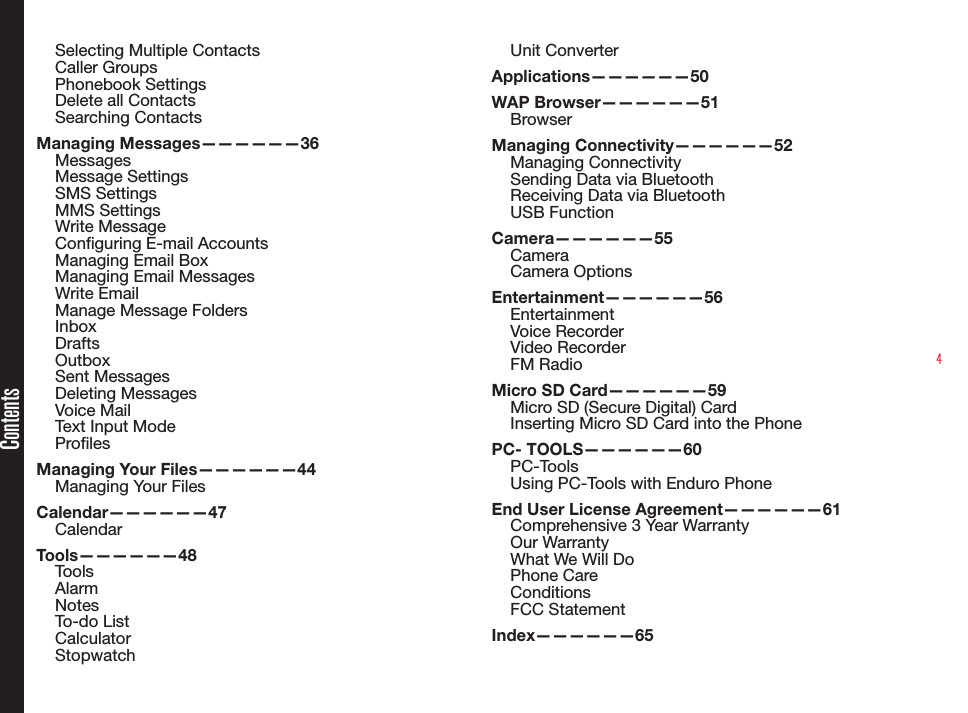 Contents

Selecting Multiple Contacts
Caller Groups
Phonebook Settings
Delete all Contacts
Searching Contacts

Managing Messages——————36
Messages
Message Settings
SMS Settings
MMS Settings
Write Message
Configuring E-mail Accounts
Managing Email Box
Managing Email Messages
Write Email
Manage Message Folders
Inbox
Drafts
Outbox
Sent Messages
Deleting Messages
Voice Mail
Text Input Mode
Profiles

Managing Your Files——————44
Managing Your Files

Calendar——————47
Calendar

Tools——————48
Tools
Alarm
Notes
To-do List
Calculator
Stopwatch

Unit Converter

Applications——————50

WAP Browser——————51
Browser

Managing Connectivity——————52
Managing Connectivity
Sending Data via Bluetooth
Receiving Data via Bluetooth
USB Function

Camera——————55
Camera
Camera Options

Entertainment——————56
Entertainment
Voice Recorder
Video Recorder
FM Radio

Micro SD Card——————59
Micro SD (Secure Digital) Card
Inserting Micro SD Card into the Phone

PC- TOOLS——————60
PC-Tools
Using PC-Tools with Enduro Phone

End User License Agreement——————61
Comprehensive 3 Year Warranty
Our Warranty
What We Will Do
Phone Care
Conditions
FCC Statement

Index——————65

4